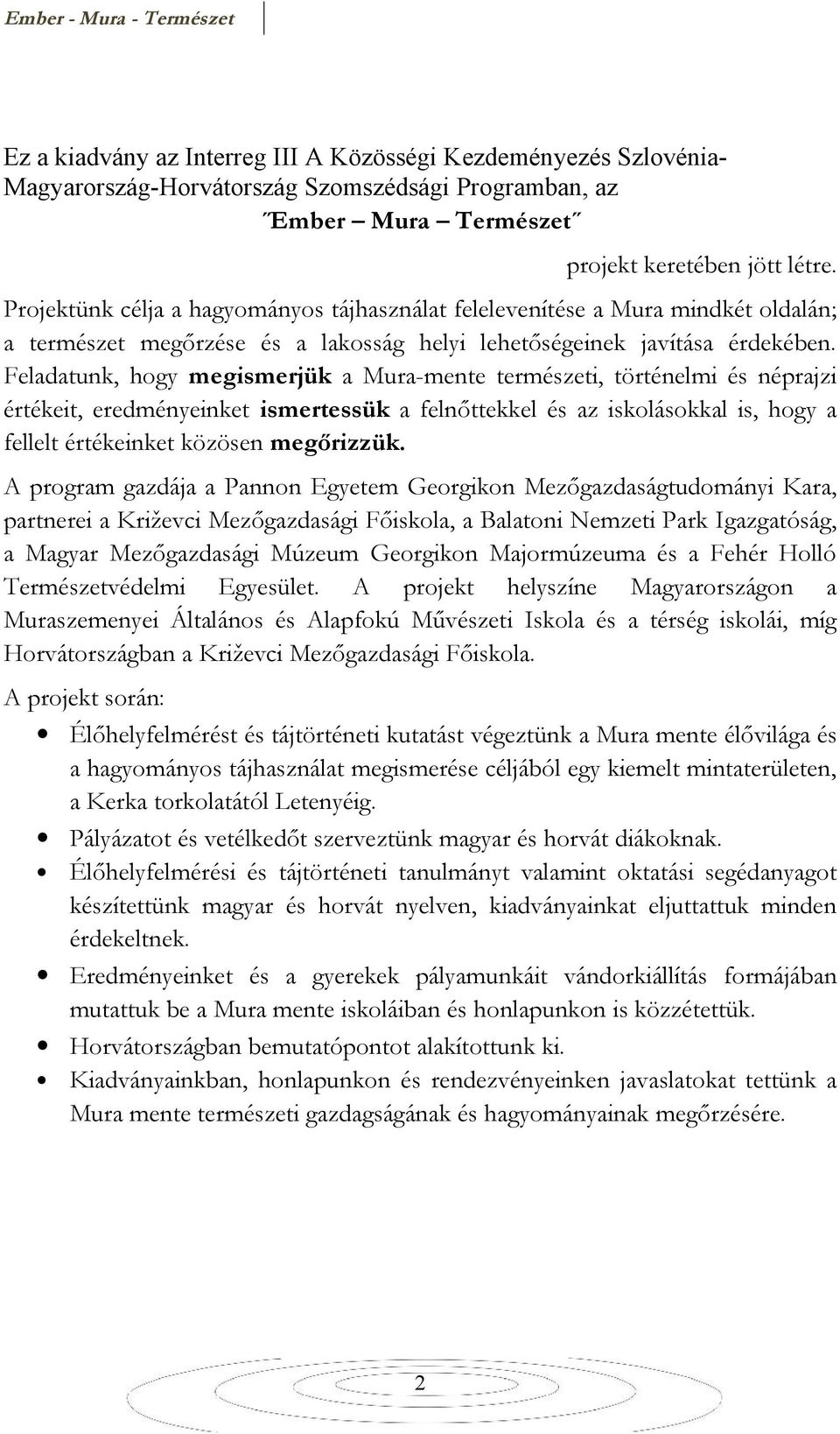 Ember - Mura - Természet

Ez a kiadvány az Interreg III A Közösségi Kezdeményezés Szlovénia-Magyarország-Horvátország Szomszédsági Programban, az ˝Ember – Mura – Természet˝ projekt keretében jött létre.

Projektünk célja a hagyományos tájhasználat felelevenítése a Mura mindkét oldalán; a természet megőrzése és a lakosság helyi lehetőségeinek javítása érdekében. Feladatunk, hogy megismerjük a Mura-mente természeti, történelmi és néprajzi értékeit, eredményeinket ismertessük a felnőttekkel és az iskolásokkal is, hogy a fellelt értékeinket közösen megőrizzük.

A program gazdája a Pannon Egyetem Georgikon Mezőgazdaságtudományi Kara, partnerei a Križevci Mezőgazdasági Főiskola, a Balatoni Nemzeti Park Igazgatóság, a Magyar Mezőgazdasági Múzeum Georgikon Majormúzeuma és a Fehér Holló Természetvédelmi Egyesület. A projekt helyszíne Magyarországon a Muraszemenyei Általános és Alapfokú Művészeti Iskola és a térség iskolái, míg Horvátországban a Križevci Mezőgazdasági Főiskola.

A projekt során:

• Élőhelyfelmérést és tájtörténeti kutatást végeztünk a Mura mente élővilága és a hagyományos tájhasználat megismerése céljából egy kiemelt mintaterületen, a Kerka torkolatától Letenyéig.
• Pályázatot és vetélkedőt szerveztünk magyar és horvát diákoknak.
• Élőhelyfelmérési és tájtörténeti tanulmányt valamint oktatási segédanyagot készítettünk magyar és horvát nyelven, kiadványainkat eljuttattuk minden érdekeltnek.
• Eredményeinket és a gyerekek pályamunkáit vándorkiállítás formájában mutattuk be a Mura mente iskoláiban és honlapunkon is közzétettük.
• Horvátországban bemutatópontot alakítottunk ki.
• Kiadványainkban, honlapunkon és rendezvényeinken javaslatokat tettünk a Mura mente természeti gazdagságának és hagyományainak megőrzésére.

2